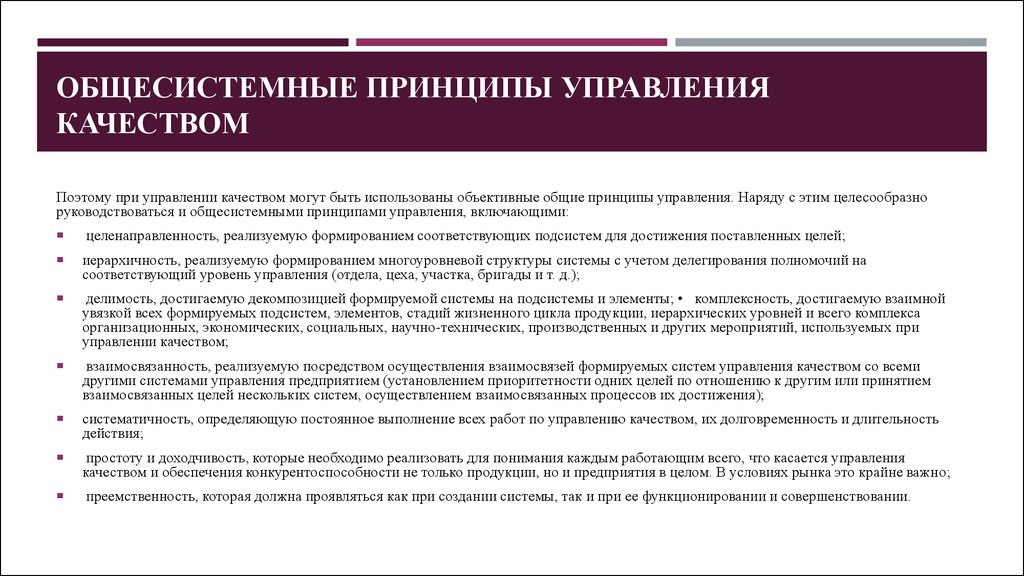 ОБЩЕСИСТЕМНЫЕ ПРИНЦИПЫ УПРАВЛЕНИЯ КАЧЕСТВОМ

Поэтому при управлении качеством могут быть использованы объективные общие принципы управления. Наряду с этим целесообразно руководствоваться и общесистемными принципами управления, включающими:

▪ целенаправленность, реализуемую формированием соответствующих подсистем для достижения поставленных целей;

▪ иерархичность, реализуемую формированием многоуровневой структуры системы с учетом делегирования полномочий на соответствующий уровень управления (отдела, цеха, участка, бригады и т. д.);

▪ делимость, достигаемую декомпозицией формируемой системы на подсистемы и элементы; • комплексность, достигаемую взаимной увязкой всех формируемых подсистем, элементов, стадий жизненного цикла продукции, иерархических уровней и всего комплекса организационных, экономических, социальных, научно-технических, производственных и других мероприятий, используемых при управлении качеством;

▪ взаимосвязанность, реализуемую посредством осуществления взаимосвязей формируемых систем управления качеством со всеми другими системами управления предприятием (установлением приоритетности одних целей по отношению к другим или принятием взаимосвязанных целей нескольких систем, осуществлением взаимосвязанных процессов их достижения);

▪ систематичность, определяющую постоянное выполнение всех работ по управлению качеством, их долговременность и длительность действия;

▪ простоту и доходчивость, которые необходимо реализовать для понимания каждым работающим всего, что касается управления качеством и обеспечения конкурентоспособности не только продукции, но и предприятия в целом. В условиях рынка это крайне важно;

▪ преемственность, которая должна проявляться как при создании системы, так и при ее функционировании и совершенствовании.